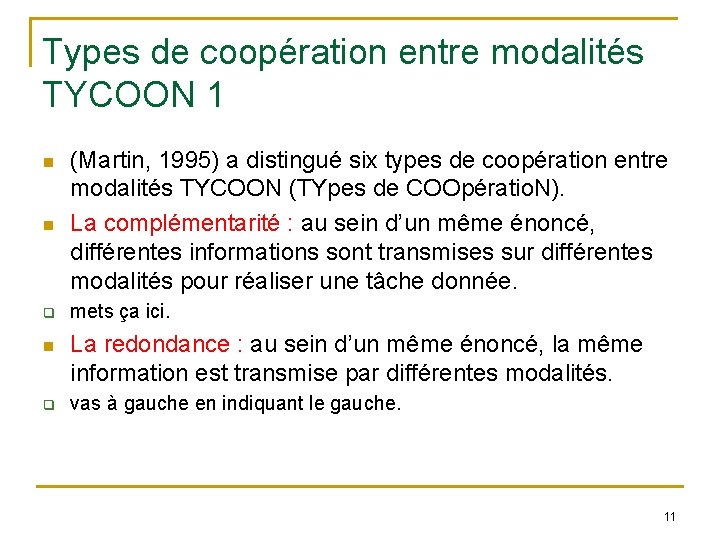 Types de coopération entre modalités TYCOON 1

(Martin, 1995) a distingué six types de coopération entre modalités TYCOON (TYpes de COOpératioN).

La complémentarité : au sein d'un même énoncé, différentes informations sont transmises sur différentes modalités pour réaliser une tâche donnée.

mets ça ici.

La redondance : au sein d'un même énoncé, la même information est transmise par différentes modalités.

vas à gauche en indiquant le gauche.

11